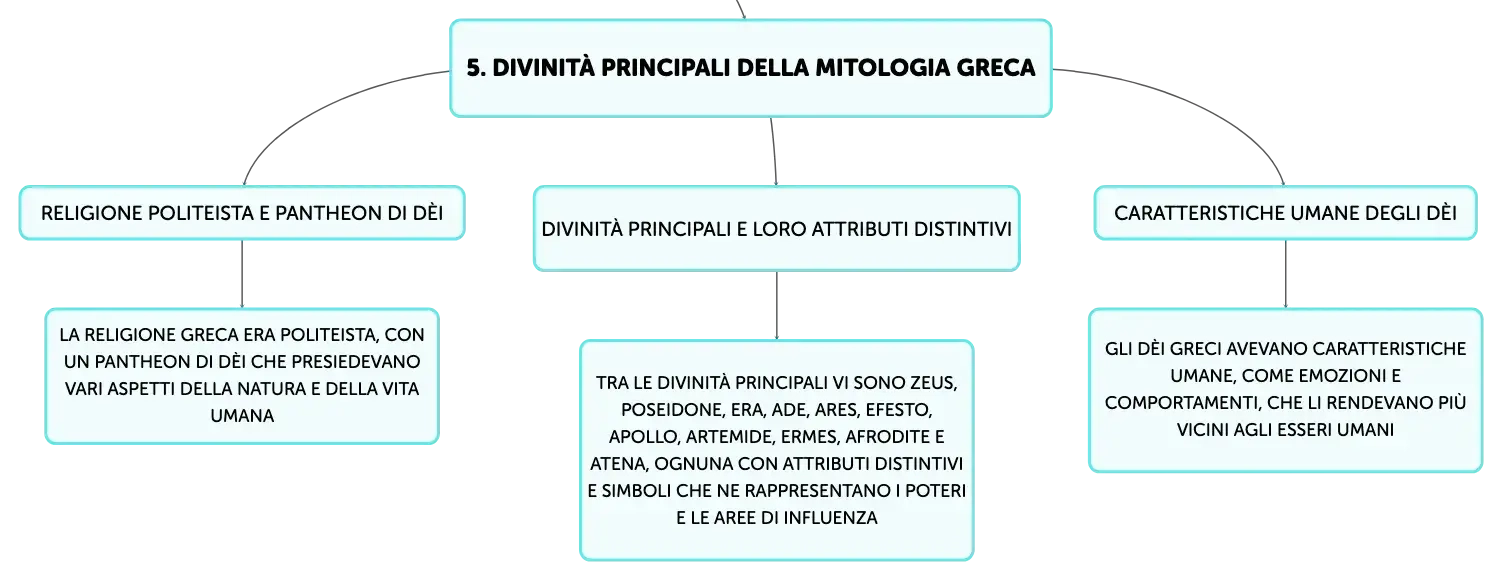 5. DIVINITÀ PRINCIPALI DELLA MITOLOGIA GRECA

RELIGIONE POLITEISTA E PANTHEON DI DÈI

LA RELIGIONE GRECA ERA POLITEISTA, CON UN PANTHEON DI DÈI CHE PRESIEDEVANO VARI ASPETTI DELLA NATURA E DELLA VITA UMANA

DIVINITÀ PRINCIPALI E LORO ATTRIBUTI DISTINTIVI

TRA LE DIVINITÀ PRINCIPALI VI SONO ZEUS, POSEIDONE, ERA, ADE, ARES, EFESTO, APOLLO, ARTEMIDE, ERMES, AFRODITE E ATENA, OGNUNA CON ATTRIBUTI DISTINTIVI E SIMBOLI CHE NE RAPPRESENTANO I POTERI E LE AREE DI INFLUENZA

CARATTERISTICHE UMANE DEGLI DÈI

GLI DÈI GRECI AVEVANO CARATTERISTICHE UMANE, COME EMOZIONI E COMPORTAMENTI, CHE LI RENDEVANO PIÙ VICINI AGLI ESSERI UMANI